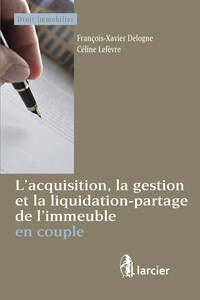 Droit immobilier

François-Xavier Delogne
Céline Lefèvre

L'acquisition, la gestion et la liquidation-partage de l'immeuble en couple

larcier